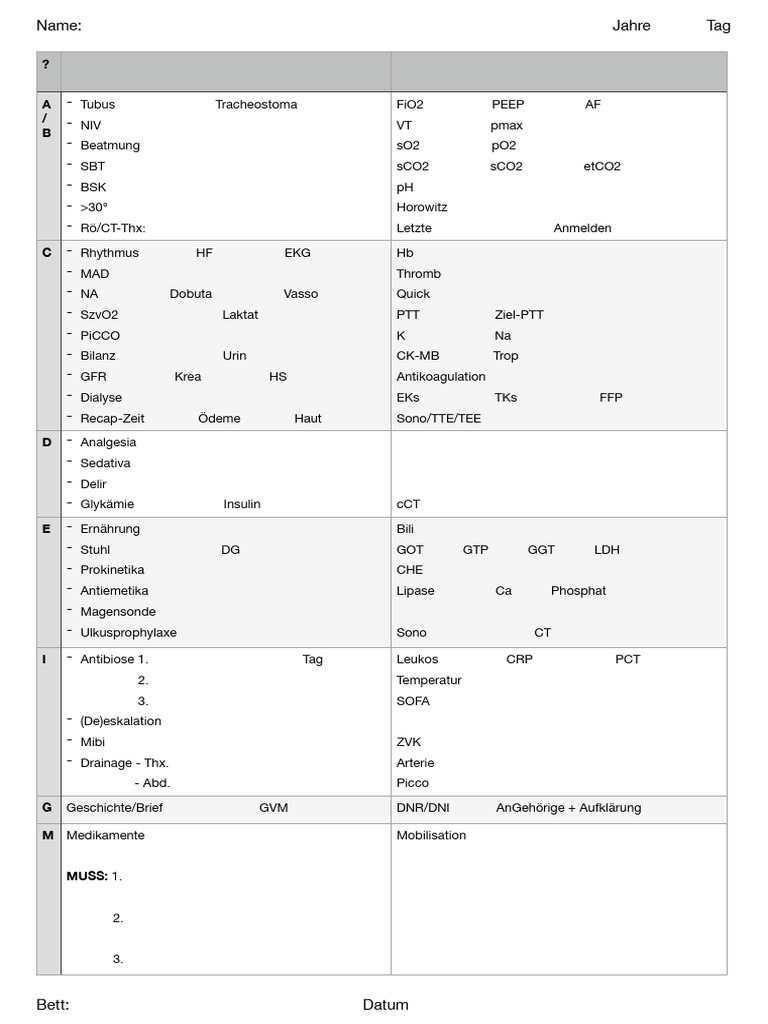 Name: Jahre Tag

| ? | | |
|---|---|---|
| A / B | - Tubus Tracheostoma<br>- NIV<br>- Beatmung<br>- SBT<br>- BSK<br>- >30°<br>- Rö/CT-Thx: | FiO2 PEEP AF<br>VT pmax<br>sO2 pO2<br>sCO2 sCO2 etCO2<br>pH<br>Horowitz<br>Letzte Anmelden |
| C | - Rhythmus HF EKG<br>- MAD<br>- NA Dobuta Vasso<br>- SzvO2 Laktat<br>- PiCCO<br>- Bilanz Urin<br>- GFR Krea HS<br>- Dialyse<br>- Recap-Zeit Ödeme Haut | Hb<br>Thromb<br>Quick<br>PTT Ziel-PTT<br>K Na<br>CK-MB Trop<br>Antikoagulation<br>EKs TKs FFP<br>Sono/TTE/TEE |
| D | - Analgesia<br>- Sedativa<br>- Delir<br>- Glykämie Insulin | cCT |
| E | - Ernährung<br>- Stuhl DG<br>- Prokinetika<br>- Antiemetika<br>- Magensonde<br>- Ulkusprophylaxe | Bili<br>GOT GTP GGT LDH<br>CHE<br>Lipase Ca Phosphat<br>Sono CT |
| I | - Antibiose 1. Tag<br>2.<br>3.<br>- (De)eskalation<br>- Mibi<br>- Drainage - Thx.<br>- Abd. | Leukos CRP PCT<br>Temperatur<br>SOFA<br>ZVK<br>Arterie<br>Picco |
| G | Geschichte/Brief GVM | DNR/DNI AnGehörige + Aufklärung |
| M | Medikamente<br>**MUSS:** 1.<br>2.<br>3. | Mobilisation |

Bett: Datum